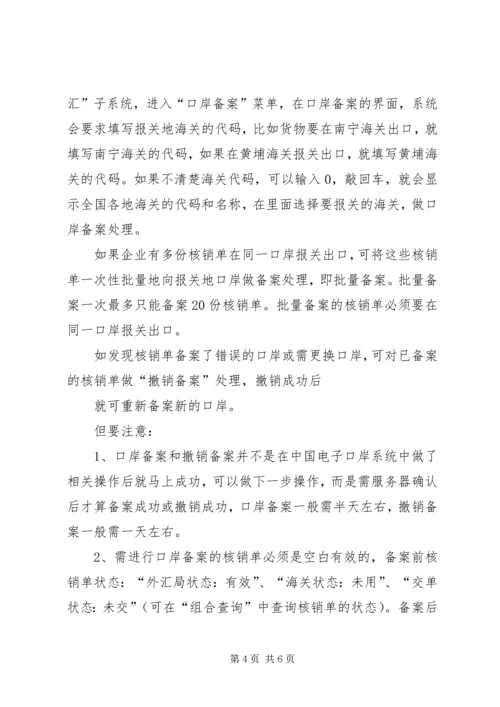 汇”子系统，进入“口岸备案”菜单，在口岸备案的界面，系统会要求填写报关地海关的代码，比如货物要在南宁海关出口，就填写南宁海关的代码，如果在黄埔海关报关出口，就填写黄埔海关的代码。如果不清楚海关代码，可以输入0，敲回车，就会显示全国各地海关的代码和名称，在里面选择要报关的海关，做口岸备案处理。

如果企业有多份核销单在同一口岸报关出口，可将这些核销单一次性批量地向报关地口岸做备案处理，即批量备案。批量备案一次最多只能备案20份核销单。批量备案的核销单必须要在同一口岸报关出口。

如发现核销单备案了错误的口岸或需更换口岸，可对已备案的核销单做“撤销备案”处理，撤销成功后

就可重新备案新的口岸。

但要注意：

1、口岸备案和撤销备案并不是在中国电子口岸系统中做了相关操作后就马上成功，可以做下一步操作，而是需服务器确认后才算备案成功或撤销成功，口岸备案一般需半天左右，撤销备案一般需一天左右。

2、需进行口岸备案的核销单必须是空白有效的，备案前核销单状态：“外汇局状态：有效”、“海关状态：未用”、“交单状态：未交”（可在“组合查询”中查询核销单的状态）。备案后

第4页 共6页